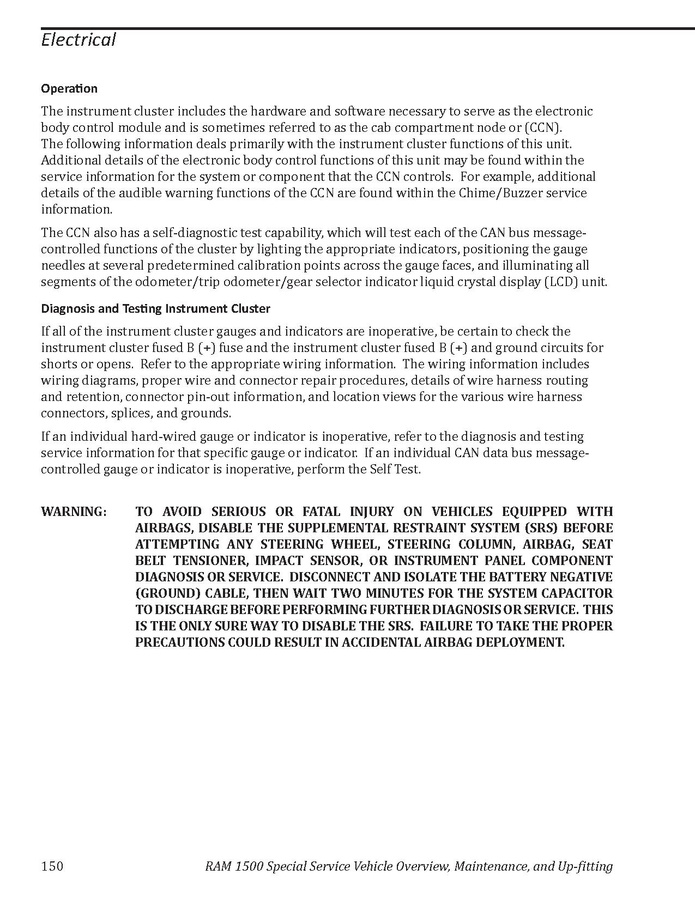 Electrical

Operation

The instrument cluster includes the hardware and software necessary to serve as the electronic body control module and is sometimes referred to as the cab compartment node or (CCN). The following information deals primarily with the instrument cluster functions of this unit. Additional details of the electronic body control functions of this unit may be found within the service information for the system or component that the CCN controls. For example, additional details of the audible warning functions of the CCN are found within the Chime/Buzzer service information.

The CCN also has a self-diagnostic test capability, which will test each of the CAN bus message-controlled functions of the cluster by lighting the appropriate indicators, positioning the gauge needles at several predetermined calibration points across the gauge faces, and illuminating all segments of the odometer/trip odometer/gear selector indicator liquid crystal display (LCD) unit.

Diagnosis and Testing Instrument Cluster

If all of the instrument cluster gauges and indicators are inoperative, be certain to check the instrument cluster fused B (+) fuse and the instrument cluster fused B (+) and ground circuits for shorts or opens. Refer to the appropriate wiring information. The wiring information includes wiring diagrams, proper wire and connector repair procedures, details of wire harness routing and retention, connector pin-out information, and location views for the various wire harness connectors, splices, and grounds.

If an individual hard-wired gauge or indicator is inoperative, refer to the diagnosis and testing service information for that specific gauge or indicator. If an individual CAN data bus message-controlled gauge or indicator is inoperative, perform the Self Test.

WARNING: TO AVOID SERIOUS OR FATAL INJURY ON VEHICLES EQUIPPED WITH AIRBAGS, DISABLE THE SUPPLEMENTAL RESTRAINT SYSTEM (SRS) BEFORE ATTEMPTING ANY STEERING WHEEL, STEERING COLUMN, AIRBAG, SEAT BELT TENSIONER, IMPACT SENSOR, OR INSTRUMENT PANEL COMPONENT DIAGNOSIS OR SERVICE. DISCONNECT AND ISOLATE THE BATTERY NEGATIVE (GROUND) CABLE, THEN WAIT TWO MINUTES FOR THE SYSTEM CAPACITOR TO DISCHARGE BEFORE PERFORMING FURTHER DIAGNOSIS OR SERVICE. THIS IS THE ONLY SURE WAY TO DISABLE THE SRS. FAILURE TO TAKE THE PROPER PRECAUTIONS COULD RESULT IN ACCIDENTAL AIRBAG DEPLOYMENT.

150 RAM 1500 Special Service Vehicle Overview, Maintenance, and Up-fitting